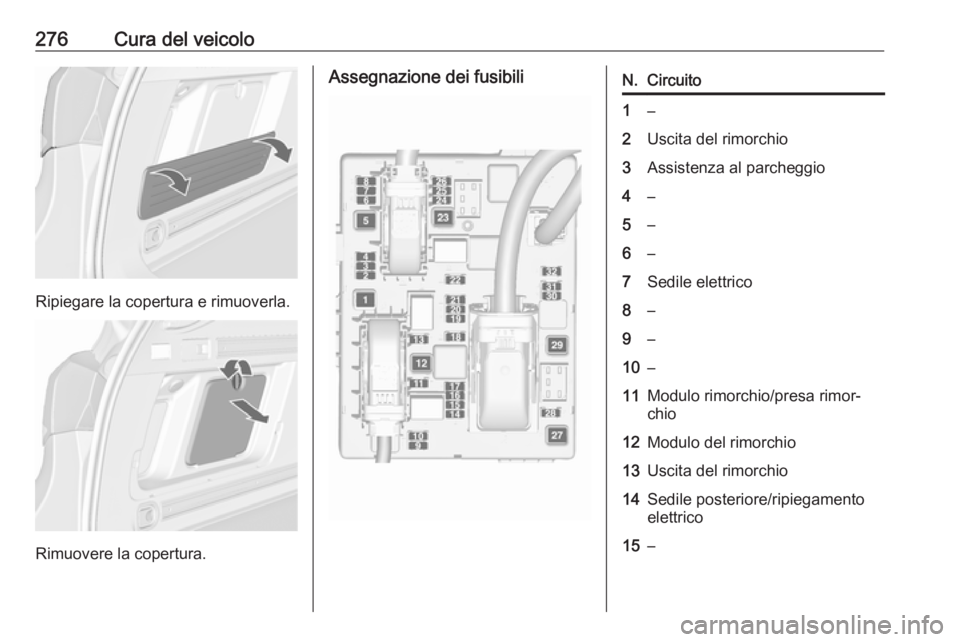 276 Cura del veicolo

Ripiegare la copertura e rimuoverla.

Rimuovere la copertura.

Assegnazione dei fusibili

8
7
6
5
4
3
2
1
26
25
24
23
22
21
20
19
18
13
12
11
17
16
15
14
10
9
32
31
30
29
28
27

| N. | Circuito |
|---|---|
| 1 | – |
| 2 | Uscita del rimorchio |
| 3 | Assistenza al parcheggio |
| 4 | – |
| 5 | – |
| 6 | – |
| 7 | Sedile elettrico |
| 8 | – |
| 9 | – |
| 10 | – |
| 11 | Modulo rimorchio/presa rimorchio |
| 12 | Modulo del rimorchio |
| 13 | Uscita del rimorchio |
| 14 | Sedile posteriore/ripiegamento elettrico |
| 15 | – |

carmanualsonline.info